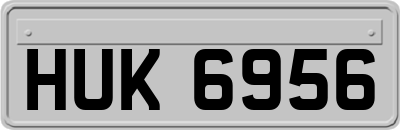 HUK 6956